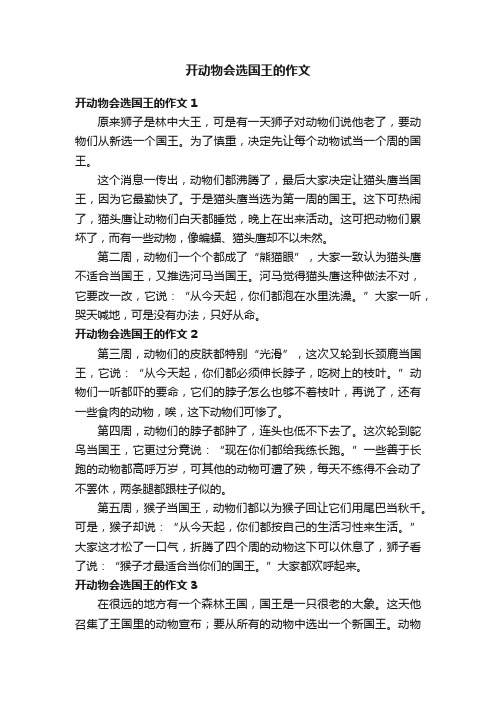 开动物会选国王的作文

开动物会选国王的作文 1

原来狮子是林中大王，可是有一天狮子对动物们说他老了，要动物们从新选一个国王。为了慎重，决定先让每个动物试当一个周的国王。

这个消息一传出，动物们都沸腾了，最后大家决定让猫头鹰当国王，因为它最勤快了。于是猫头鹰当选为第一周的国王。这下可热闹了，猫头鹰让动物们白天都睡觉，晚上在出来活动。这可把动物们累坏了，而有一些动物，像蝙蝠、猫头鹰却不以未然。

第二周，动物们一个个都成了“熊猫眼”，大家一致认为猫头鹰不适合当国王，又推选河马当国王。河马觉得猫头鹰这种做法不对，它要改一改，它说：“从今天起，你们都泡在水里洗澡。”大家一听，哭天喊地，可是没有办法，只好从命。

开动物会选国王的作文 2

第三周，动物们的皮肤都特别“光滑”，这次又轮到长颈鹿当国王，它说：“从今天起，你们都必须伸长脖子，吃树上的枝叶。”动物们一听都吓的要命，它们的脖子怎么也够不着枝叶，再说了，还有一些食肉的动物，唉，这下动物们可惨了。

第四周，动物们的脖子都肿了，连头也低不下去了。这次轮到鸵鸟当国王，它更过分竟说：“现在你们都给我练长跑。”一些善于长跑的动物都高呼万岁，可其他的动物可遭了殃，每天不练得不会动了不罢休，两条腿都跟柱子似的。

第五周，猴子当国王，动物们都以为猴子回让它们用尾巴当秋千。可是，猴子却说：“从今天起，你们都按自己的生活习性来生活。”大家这才松了一口气，折腾了四个周的动物这下可以休息了，狮子看了说：“猴子才最适合当你们的国王。”大家都欢呼起来。

开动物会选国王的作文 3

在很远的地方有一个森林王国，国王是一只很老的大象。这天他召集了王国里的动物宣布；要从所有的动物中选出一个新国王。动物